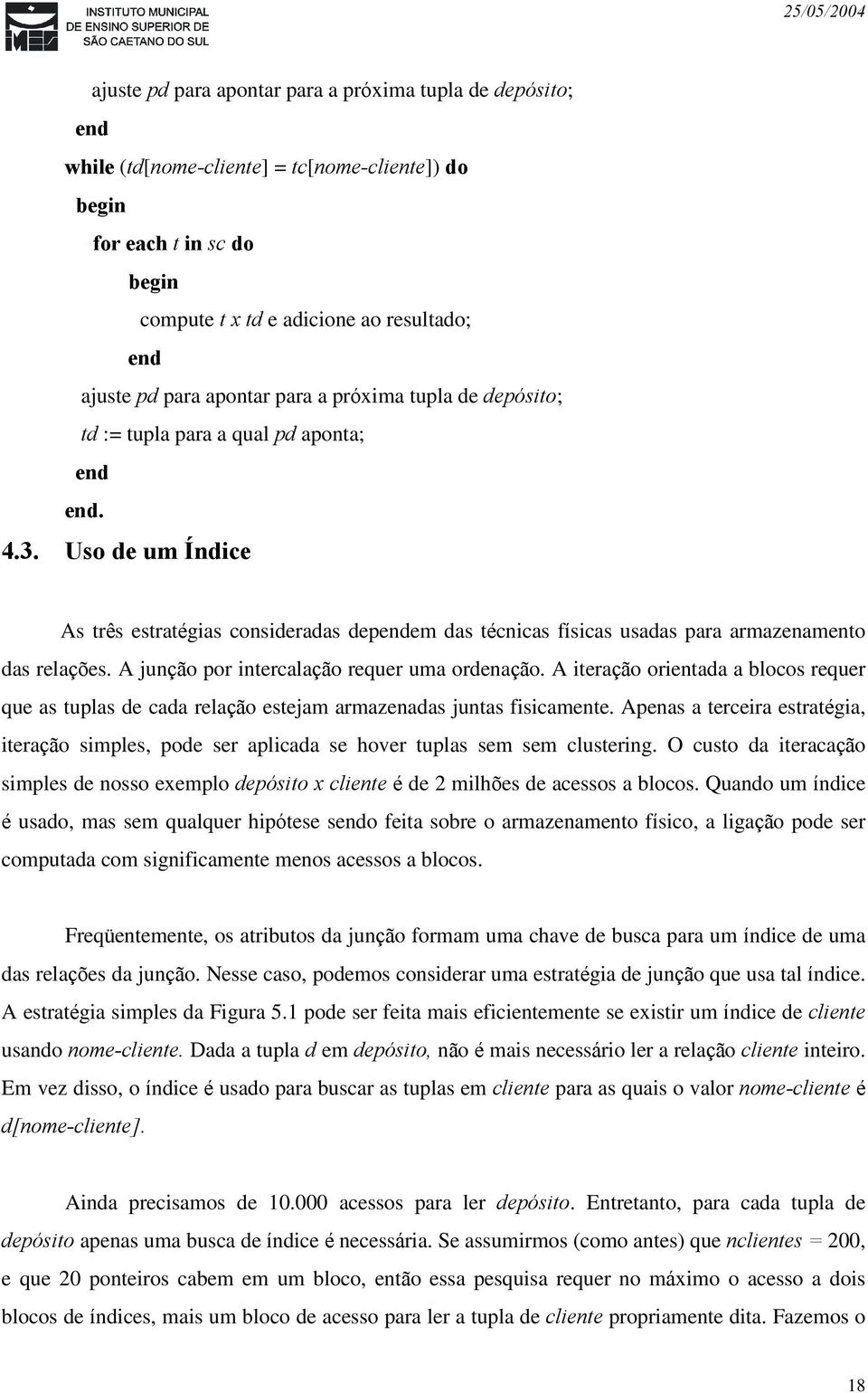 INSTITUTO MUNICIPAL DE ENSINO SUPERIOR DE SÃO CAETANO DO SUL

25/05/2004

ajuste pd para apontar para a próxima tupla de depósito;
end
while (td[nome-cliente] = tc[nome-cliente]) do
begin
for each t in sc do
begin
compute t x td e adicione ao resultado;
end
ajuste pd para apontar para a próxima tupla de depósito;
td := tupla para a qual pd aponta;
end
end.

4.3. Uso de um Índice

As três estratégias consideradas dependem das técnicas físicas usadas para armazenamento das relações. A junção por intercalação requer uma ordenação. A iteração orientada a blocos requer que as tuplas de cada relação estejam armazenadas juntas fisicamente. Apenas a terceira estratégia, iteração simples, pode ser aplicada se hover tuplas sem sem clustering. O custo da iteracação simples de nosso exemplo depósito x cliente é de 2 milhões de acessos a blocos. Quando um índice é usado, mas sem qualquer hipótese sendo feita sobre o armazenamento físico, a ligação pode ser computada com significamente menos acessos a blocos.

Freqüentemente, os atributos da junção formam uma chave de busca para um índice de uma das relações da junção. Nesse caso, podemos considerar uma estratégia de junção que usa tal índice. A estratégia simples da Figura 5.1 pode ser feita mais eficientemente se existir um índice de cliente usando nome-cliente. Dada a tupla d em depósito, não é mais necessário ler a relação cliente inteiro. Em vez disso, o índice é usado para buscar as tuplas em cliente para as quais o valor nome-cliente é d[nome-cliente].

Ainda precisamos de 10.000 acessos para ler depósito. Entretanto, para cada tupla de depósito apenas uma busca de índice é necessária. Se assumirmos (como antes) que nclientes = 200, e que 20 ponteiros cabem em um bloco, então essa pesquisa requer no máximo o acesso a dois blocos de índices, mais um bloco de acesso para ler a tupla de cliente propriamente dita. Fazemos o

18